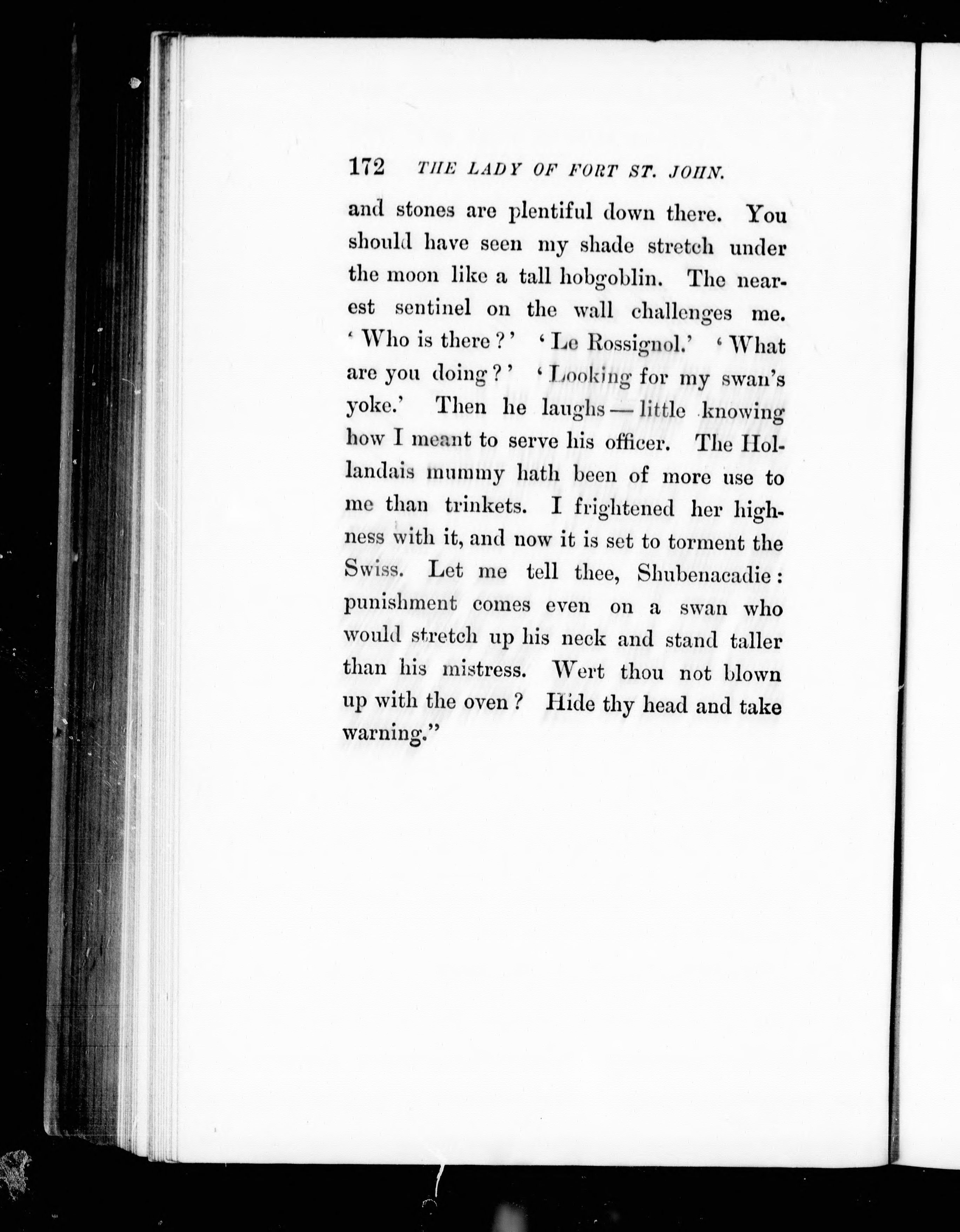 172 THE LADY OF FORT ST. JOHN.

and stones are plentiful down there. You should have seen my shade stretch under the moon like a tall hobgoblin. The nearest sentinel on the wall challenges me. 'Who is there?' 'Le Rossignol.' 'What are you doing?' 'Looking for my swan's yoke.' Then he laughs — little knowing how I meant to serve his officer. The Hollandais mummy hath been of more use to me than trinkets. I frightened her highness with it, and now it is set to torment the Swiss. Let me tell thee, Shubenacadie: punishment comes even on a swan who would stretch up his neck and stand taller than his mistress. Wert thou not blown up with the oven? Hide thy head and take warning."